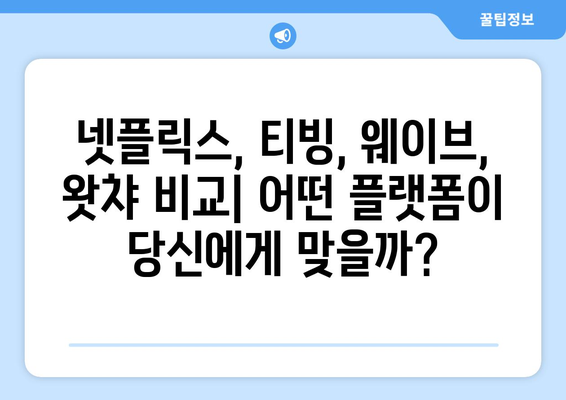 꿀팁정보

넷플릭스, 티빙, 웨이브, 왓챠 비교| 어떤 플랫폼이 당신에게 맞을까?